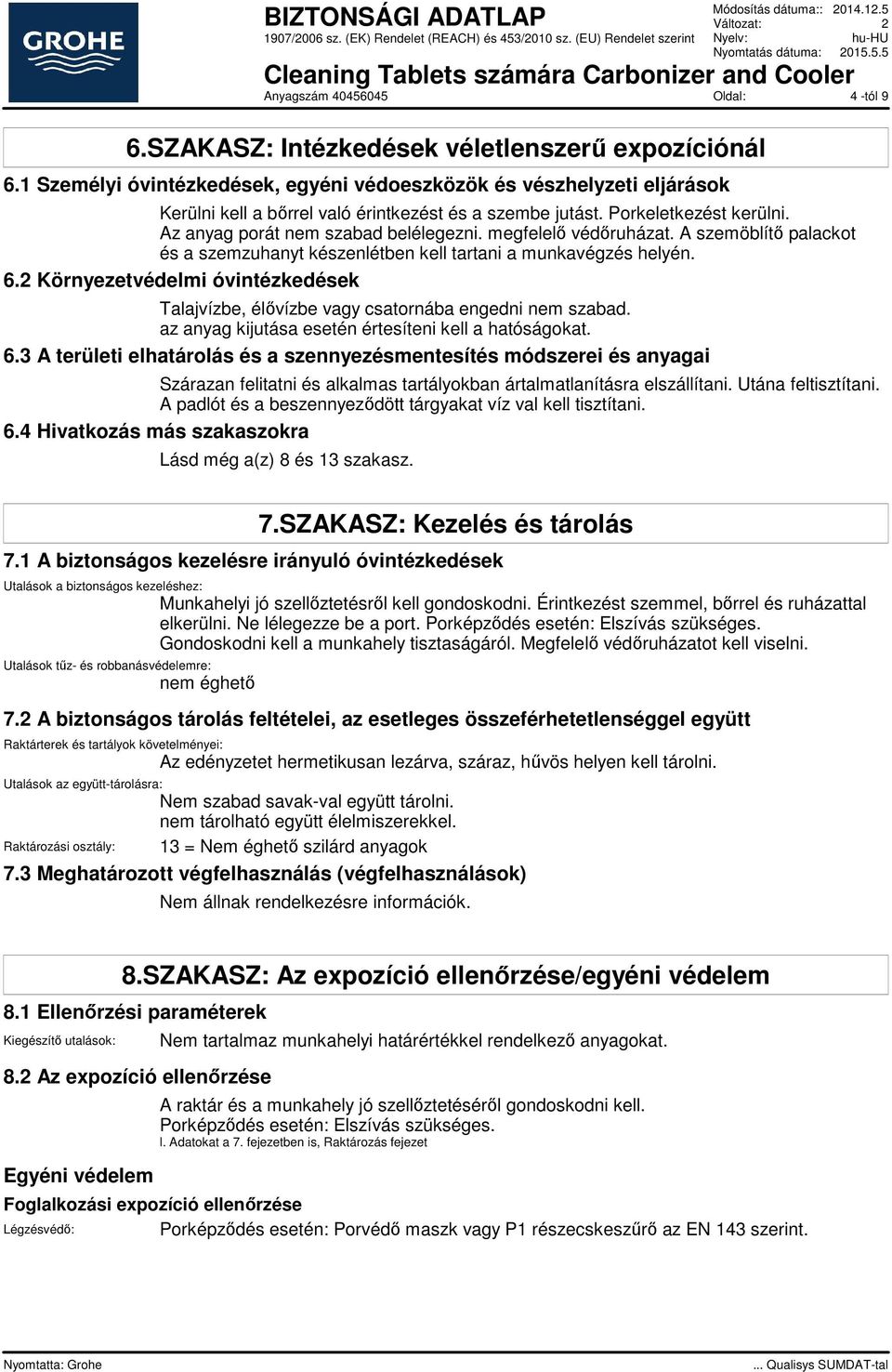 GROHE

BIZTONSÁGI ADATLAP
1907/2006 sz. (EK) Rendelet (REACH) és 453/2010 sz. (EU) Rendelet szerint

Módosítás dátuma:: 2014.12.5
Változat: 2
Nyelv: hu-HU
Nyomtatás dátuma: 2015.5.5

Cleaning Tablets számára Carbonizer and Cooler
Anyagszám 40456045
Oldal: 4 -tól 9

6.SZAKASZ: Intézkedések véletlenszerű expozíciónál

6.1 Személyi óvintézkedések, egyéni védoeszközök és vészhelyzeti eljárások

Kerülni kell a bőrrel való érintkezést és a szembe jutást. Porkeletkezést kerülni. Az anyag porát nem szabad belélegezni. megfelelő védőruházat. A szemöblítő palackot és a szemzuhanyt készenlétben kell tartani a munkavégzés helyén.

6.2 Környezetvédelmi óvintézkedések

Talajvízbe, élővízbe vagy csatornába engedni nem szabad. az anyag kijutása esetén értesíteni kell a hatóságokat.

6.3 A területi elhatárolás és a szennyezésmentesítés módszerei és anyagai

Szárazan felitatni és alkalmas tartályokban ártalmatlanításra elszállítani. Utána feltisztítani. A padlót és a beszennyeződött tárgyakat víz val kell tisztítani.

6.4 Hivatkozás más szakaszokra

Lásd még a(z) 8 és 13 szakasz.

7.SZAKASZ: Kezelés és tárolás

7.1 A biztonságos kezelésre irányuló óvintézkedések

Utalások a biztonságos kezeléshez:
Munkahelyi jó szellőztetésről kell gondoskodni. Érintkezést szemmel, bőrrel és ruházattal elkerülni. Ne lélegezze be a port. Porképződés esetén: Elszívás szükséges. Gondoskodni kell a munkahely tisztaságáról. Megfelelő védőruházatot kell viselni.

Utalások tűz- és robbanásvédelemre:
nem éghető

7.2 A biztonságos tárolás feltételei, az esetleges összeférhetetlenséggel együtt

Raktárterek és tartályok követelményei:
Az edényzetet hermetikusan lezárva, száraz, hűvös helyen kell tárolni.

Utalások az együtt-tárolásra:
Nem szabad savak-val együtt tárolni.
nem tárolható együtt élelmiszerekkel.

Raktározási osztály: 13 = Nem éghető szilárd anyagok

7.3 Meghatározott végfelhasználás (végfelhasználások)

Nem állnak rendelkezésre információk.

8.SZAKASZ: Az expozíció ellenőrzése/egyéni védelem

8.1 Ellenőrzési paraméterek

Kiegészítő utalások: Nem tartalmaz munkahelyi határértékkel rendelkező anyagokat.

8.2 Az expozíció ellenőrzése

A raktár és a munkahely jó szellőztetéséről gondoskodni kell.
Porképződés esetén: Elszívás szükséges.
l. Adatokat a 7. fejezetben is, Raktározás fejezet

Egyéni védelem

Foglalkozási expozíció ellenőrzése

Légzésvédő: Porképződés esetén: Porvédő maszk vagy P1 részecskeszűrő az EN 143 szerint.

Nyomtatta: Grohe
... Qualisys SUMDAT-tal